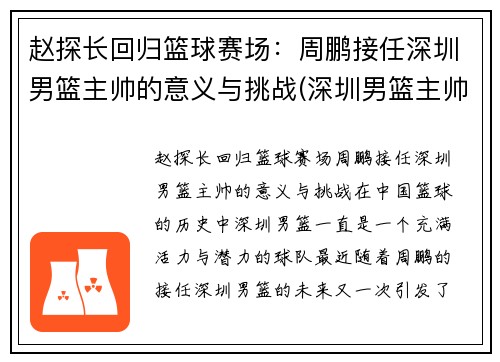 赵探长回归篮球赛场：周鹏接任深圳男篮主帅的意义与挑战(深圳男篮主帅

赵探长回归篮球赛场周鹏接任深圳男篮主帅的意义与挑战在中国篮球的历史中深圳男篮一直是一个充满活力与潜力的球队最近随着周鹏的接任深圳男篮的未来又一次引发了